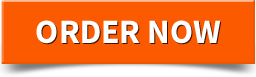 ORDER NOW